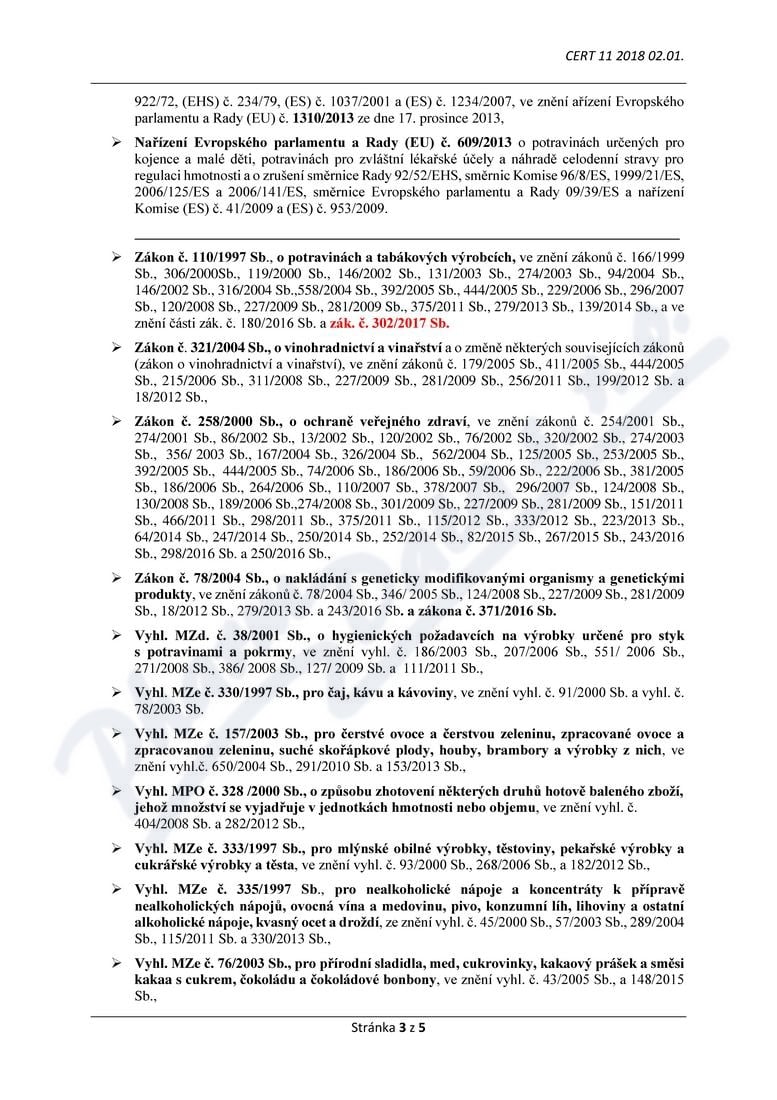 CERT 11 2018 02.01.

922/72, (EHS) č. 234/79, (ES) č. 1037/2001 a (ES) č. 1234/2007, ve znění ařízení Evropského parlamentu a Rady (EU) č. 1310/2013 ze dne 17. prosince 2013,

➢ Nařízení Evropského parlamentu a Rady (EU) č. 609/2013 o potravinách určených pro kojence a malé děti, potravinách pro zvláštní lékařské účely a náhradě celodenní stravy pro regulaci hmotnosti a o zrušení směrnice Rady 92/52/EHS, směrnic Komise 96/8/ES, 1999/21/ES, 2006/125/ES a 2006/141/ES, směrnice Evropského parlamentu a Rady 09/39/ES a nařízení Komise (ES) č. 41/2009 a (ES) č. 953/2009.

➢ Zákon č. 110/1997 Sb., o potravinách a tabákových výrobcích, ve znění zákonů č. 166/1999 Sb., 306/2000Sb., 119/2000 Sb., 146/2002 Sb., 131/2003 Sb., 274/2003 Sb., 94/2004 Sb., 146/2002 Sb., 316/2004 Sb.,558/2004 Sb., 392/2005 Sb., 444/2005 Sb., 229/2006 Sb., 296/2007 Sb., 120/2008 Sb., 227/2009 Sb., 281/2009 Sb., 375/2011 Sb., 279/2013 Sb., 139/2014 Sb., a ve znění části zák. č. 180/2016 Sb. a zák. č. 302/2017 Sb.

➢ Zákon č. 321/2004 Sb., o vinohradnictví a vinařství a o změně některých souvisejících zákonů (zákon o vinohradnictví a vinařství), ve znění zákonů č. 179/2005 Sb., 411/2005 Sb., 444/2005 Sb., 215/2006 Sb., 311/2008 Sb., 227/2009 Sb., 281/2009 Sb., 256/2011 Sb., 199/2012 Sb. a 18/2012 Sb.,

➢ Zákon č. 258/2000 Sb., o ochraně veřejného zdraví, ve znění zákonů č. 254/2001 Sb., 274/2001 Sb., 86/2002 Sb., 13/2002 Sb., 120/2002 Sb., 76/2002 Sb., 320/2002 Sb., 274/2003 Sb., 356/ 2003 Sb., 167/2004 Sb., 326/2004 Sb., 562/2004 Sb., 125/2005 Sb., 253/2005 Sb., 392/2005 Sb., 444/2005 Sb., 74/2006 Sb., 186/2006 Sb., 59/2006 Sb., 222/2006 Sb., 381/2005 Sb., 186/2006 Sb., 264/2006 Sb., 110/2007 Sb., 378/2007 Sb., 296/2007 Sb., 124/2008 Sb., 130/2008 Sb., 189/2006 Sb.,274/2008 Sb., 301/2009 Sb., 227/2009 Sb., 281/2009 Sb., 151/2011 Sb., 466/2011 Sb., 298/2011 Sb., 375/2011 Sb., 115/2012 Sb., 333/2012 Sb., 223/2013 Sb., 64/2014 Sb., 247/2014 Sb., 250/2014 Sb., 252/2014 Sb., 82/2015 Sb., 267/2015 Sb., 243/2016 Sb., 298/2016 Sb. a 250/2016 Sb.,

➢ Zákon č. 78/2004 Sb., o nakládání s geneticky modifikovanými organismy a genetickými produkty, ve znění zákonů č. 78/2004 Sb., 346/ 2005 Sb., 124/2008 Sb., 227/2009 Sb., 281/2009 Sb., 18/2012 Sb., 279/2013 Sb. a 243/2016 Sb. a zákona č. 371/2016 Sb.

➢ Vyhl. MZd. č. 38/2001 Sb., o hygienických požadavcích na výrobky určené pro styk s potravinami a pokrmy, ve znění vyhl. č. 186/2003 Sb., 207/2006 Sb., 551/ 2006 Sb., 271/2008 Sb., 386/ 2008 Sb., 127/ 2009 Sb. a 111/2011 Sb.,

➢ Vyhl. MZe č. 330/1997 Sb., pro čaj, kávu a kávoviny, ve znění vyhl. č. 91/2000 Sb. a vyhl. č. 78/2003 Sb.

➢ Vyhl. MZe č. 157/2003 Sb., pro čerstvé ovoce a čerstvou zeleninu, zpracované ovoce a zpracovanou zeleninu, suché skořápkové plody, houby, brambory a výrobky z nich, ve znění vyhl.č. 650/2004 Sb., 291/2010 Sb. a 153/2013 Sb.,

➢ Vyhl. MPO č. 328 /2000 Sb., o způsobu zhotovení některých druhů hotově baleného zboží, jehož množství se vyjadřuje v jednotkách hmotnosti nebo objemu, ve znění vyhl. č. 404/2008 Sb. a 282/2012 Sb.,

➢ Vyhl. MZe č. 333/1997 Sb., pro mlýnské obilné výrobky, těstoviny, pekařské výrobky a cukrářské výrobky a těsta, ve znění vyhl. č. 93/2000 Sb., 268/2006 Sb., a 182/2012 Sb.,

➢ Vyhl. MZe č. 335/1997 Sb., pro nealkoholické nápoje a koncentráty k přípravě nealkoholických nápojů, ovocná vína a medovinu, pivo, konzumní líh, lihoviny a ostatní alkoholické nápoje, kvasný ocet a droždí, ze znění vyhl. č. 45/2000 Sb., 57/2003 Sb., 289/2004 Sb., 115/2011 Sb. a 330/2013 Sb.,

➢ Vyhl. MZe č. 76/2003 Sb., pro přírodní sladidla, med, cukrovinky, kakaový prášek a směsi kakaa s cukrem, čokoládu a čokoládové bonbony, ve znění vyhl. č. 43/2005 Sb., a 148/2015 Sb.,

Stránka 3 z 5